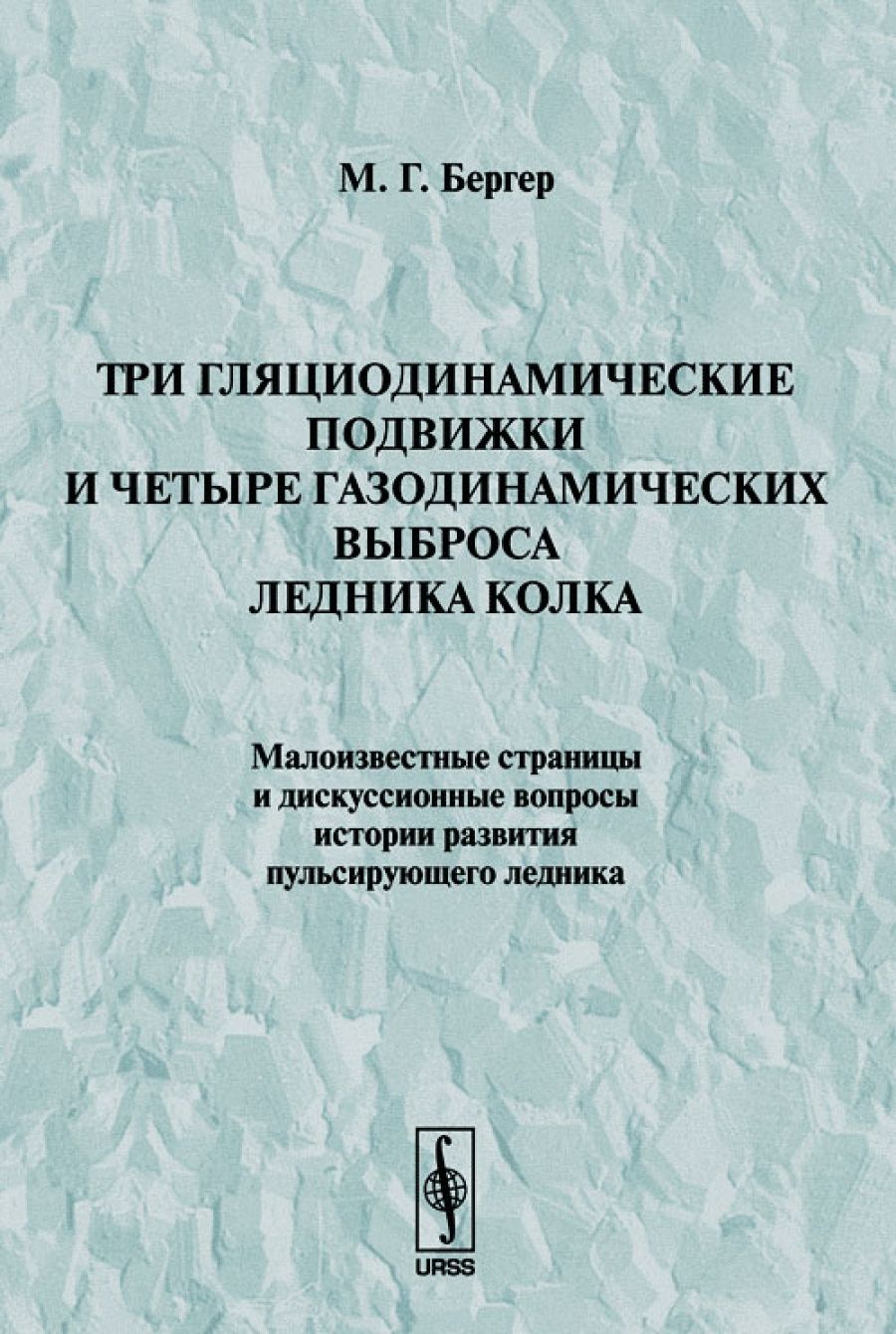 М. Г. Бергер

ТРИ ГЛЯЦИОДИНАМИЧЕСКИЕ ПОДВИЖКИ
И ЧЕТЫРЕ ГАЗОДИНАМИЧЕСКИХ ВЫБРОСА
ЛЕДНИКА КОЛКА

Малоизвестные страницы
и дискуссионные вопросы
истории развития
пульсирующего ледника

URSS